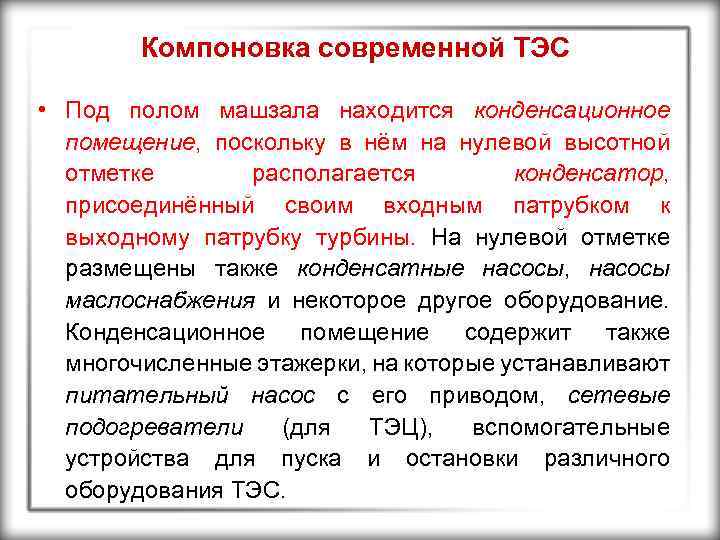 Компоновка современной ТЭС

• Под полом машзала находится конденсационное помещение, поскольку в нём на нулевой высотной отметке располагается конденсатор, присоединённый своим входным патрубком к выходному патрубку турбины. На нулевой отметке размещены также конденсатные насосы, насосы маслоснабжения и некоторое другое оборудование. Конденсационное помещение содержит также многочисленные этажерки, на которые устанавливают питательный насос с его приводом, сетевые подогреватели (для ТЭЦ), вспомогательные устройства для пуска и остановки различного оборудования ТЭС.